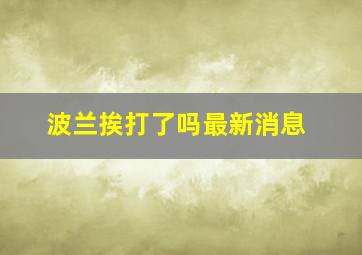 波兰挨打了吗最新消息